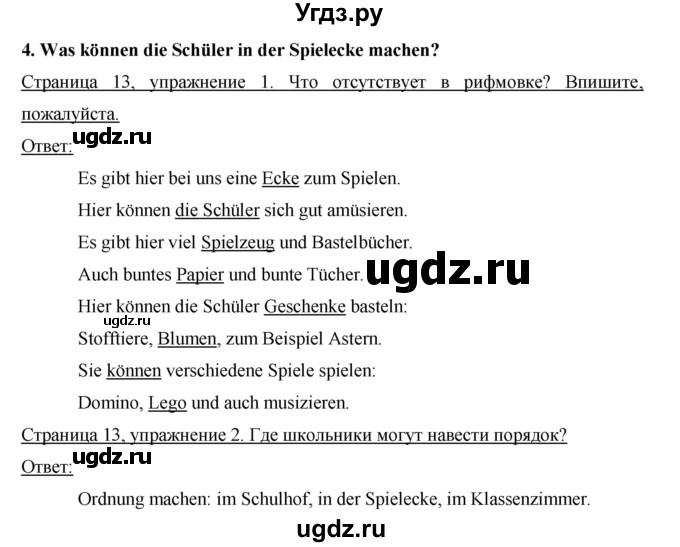 Угдз.ру

4. Was können die Schüler in der Spielecke machen?

Страница 13, упражнение 1. Что отсутствует в рифмовке? Впишите, пожалуйста.

Ответ: ugdz.ru

Es gibt hier bei uns eine Ecke zum Spielen.

Hier können die Schüler sich gut amüsieren.

Es gibt hier viel Spielzeug und Bastelbücher.

Auch buntes Papier und bunte Tücher. ugdz.ru

Hier können die Schüler Geschenke basteln:

ugdz.ru

Stofftiere, Blumen, zum Beispiel Astern.

Sie können verschiedene Spiele spielen:

Domino, Lego und auch musizieren.

Страница 13, упражнение 2. Где школьники могут навести порядок?

Ответ: ugdz.ru

Ordnung machen: im Schulhof, in der Spielecke, im Klassenzimmer.

ugdz.ru